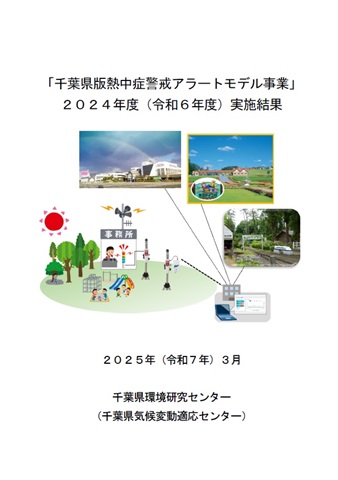 「千葉県版熱中症警戒アラートモデル事業」
２０２４年度（令和６年度）実施結果

事務所

２０２５年（令和７年）３月

千葉県環境研究センター
（千葉県気候変動適応センター）